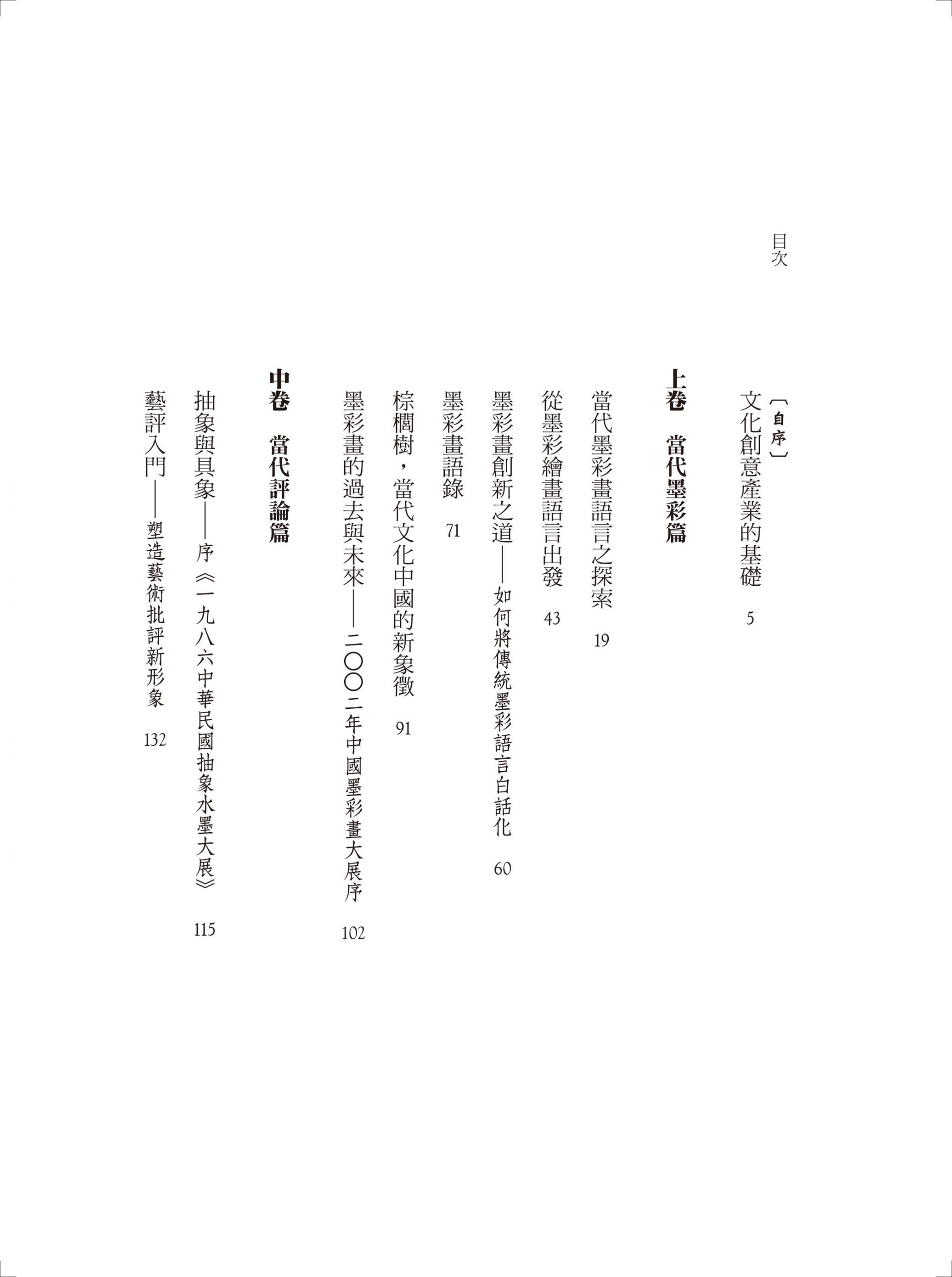 目次

〔自序〕
文化創意產業的基礎　5

上卷　當代墨彩篇

當代墨彩畫語言之探索　19
從墨彩繪畫語言出發　43
墨彩畫創新之道——如何將傳統墨彩語言白話化　60
墨彩畫語錄　71
棕櫚樹，當代文化中國的新象徵　91
墨彩畫的過去與未來——二〇〇二年中國墨彩畫大展序　102

中卷　當代評論篇

抽象與具象——序《一九八六中華民國抽象水墨大展》　115
藝評入門——塑造藝術批評新形象　132